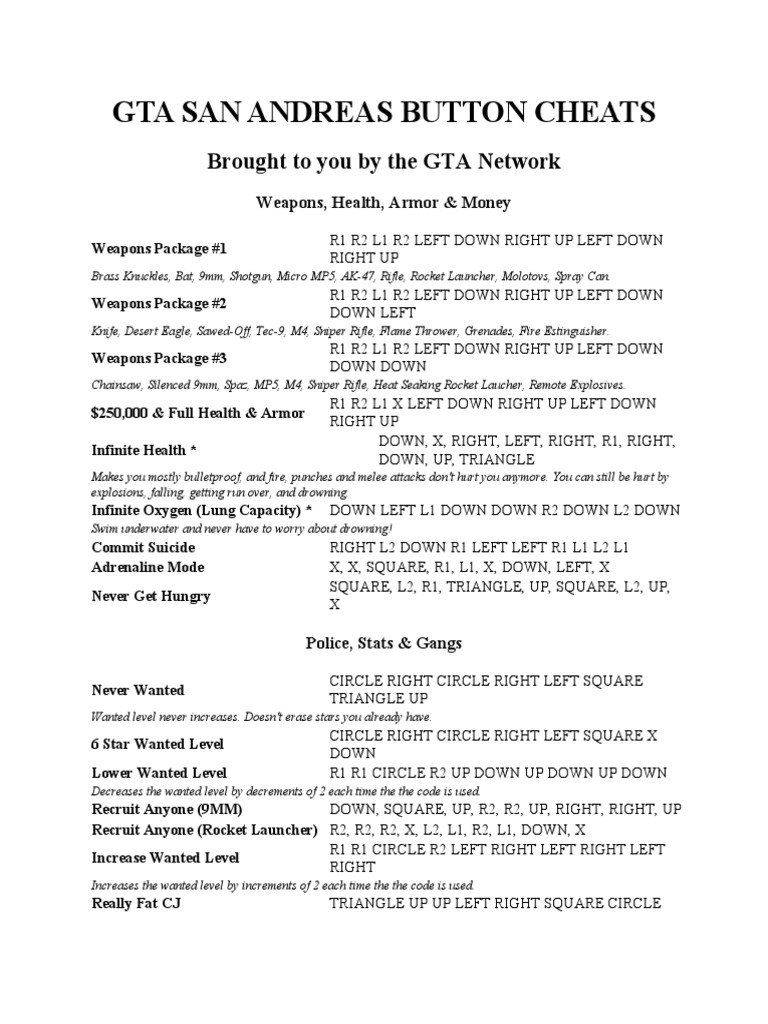 GTA SAN ANDREAS BUTTON CHEATS

Brought to you by the GTA Network

Weapons, Health, Armor & Money

Weapons Package #1 R1 R2 L1 R2 LEFT DOWN RIGHT UP LEFT DOWN RIGHT UP

Brass Knuckles, Bat, 9mm, Shotgun, Micro MP5, AK-47, Rifle, Rocket Launcher, Molotovs, Spray Can.

Weapons Package #2 R1 R2 L1 R2 LEFT DOWN RIGHT UP LEFT DOWN DOWN LEFT

Knife, Desert Eagle, Sawed-Off, Tec-9, M4, Sniper Rifle, Flame Thrower, Grenades, Fire Estinguisher.

Weapons Package #3 R1 R2 L1 R2 LEFT DOWN RIGHT UP LEFT DOWN DOWN DOWN

Chainsaw, Silenced 9mm, Spaz, MP5, M4, Sniper Rifle, Heat Seaking Rocket Laucher, Remote Explosives.

$250,000 & Full Health & Armor R1 R2 L1 X LEFT DOWN RIGHT UP LEFT DOWN RIGHT UP

Infinite Health * DOWN, X, RIGHT, LEFT, RIGHT, R1, RIGHT, DOWN, UP, TRIANGLE

Makes you mostly bulletproof, and fire, punches and melee attacks don't hurt you anymore. You can still be hurt by explosions, falling, getting run over, and drowning.

Infinite Oxygen (Lung Capacity) * DOWN LEFT L1 DOWN DOWN R2 DOWN L2 DOWN

Swim underwater and never have to worry about drowning!

Commit Suicide RIGHT L2 DOWN R1 LEFT LEFT R1 L1 L2 L1

Adrenaline Mode X, X, SQUARE, R1, L1, X, DOWN, LEFT, X

Never Get Hungry SQUARE, L2, R1, TRIANGLE, UP, SQUARE, L2, UP, X

Police, Stats & Gangs

Never Wanted CIRCLE RIGHT CIRCLE RIGHT LEFT SQUARE TRIANGLE UP

Wanted level never increases. Doesn't erase stars you already have.

6 Star Wanted Level CIRCLE RIGHT CIRCLE RIGHT LEFT SQUARE X DOWN

Lower Wanted Level R1 R1 CIRCLE R2 UP DOWN UP DOWN UP DOWN

Decreases the wanted level by decrements of 2 each time the the code is used.

Recruit Anyone (9MM) DOWN, SQUARE, UP, R2, R2, UP, RIGHT, RIGHT, UP

Recruit Anyone (Rocket Launcher) R2, R2, R2, X, L2, L1, R2, L1, DOWN, X

Increase Wanted Level R1 R1 CIRCLE R2 LEFT RIGHT LEFT RIGHT LEFT RIGHT

Increases the wanted level by increments of 2 each time the the code is used.

Really Fat CJ TRIANGLE UP UP LEFT RIGHT SQUARE CIRCLE